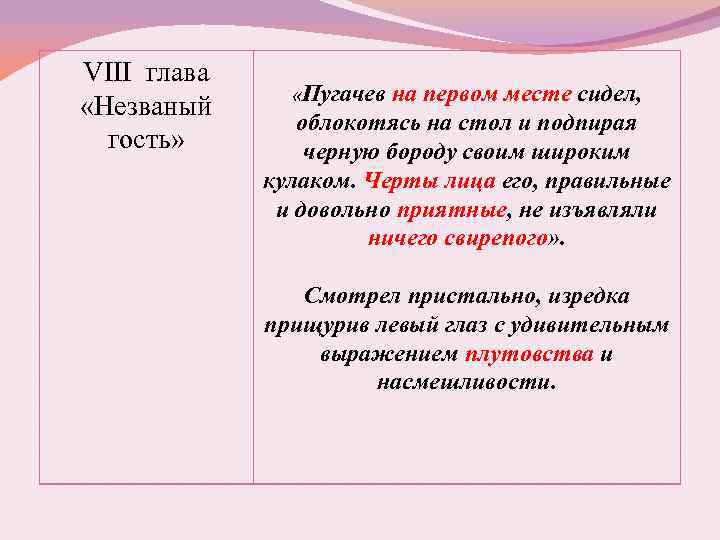 | VIII глава «Незваный гость» | «Пугачев на первом месте сидел, облокотясь на стол и подпирая черную бороду своим широким кулаком. Черты лица его, правильные и довольно приятные, не изъявляли ничего свирепого».<br><br>Смотрел пристально, изредка прищурив левый глаз с удивительным выражением плутовства и насмешливости. |
|---|---|